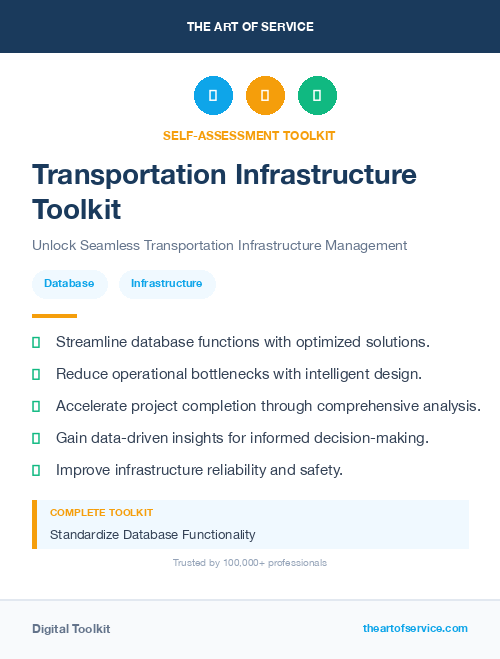 THE ART OF SERVICE

SELF-ASSESSMENT TOOLKIT

Transportation Infrastructure Toolkit

Unlock Seamless Transportation Infrastructure Management

Database

Infrastructure

Streamline database functions with optimized solutions.

Reduce operational bottlenecks with intelligent design.

Accelerate project completion through comprehensive analysis.

Gain data-driven insights for informed decision-making.

Improve infrastructure reliability and safety.

COMPLETE TOOLKIT

Standardize Database Functionality

Trusted by 100,000+ professionals

Digital Toolkit

theartofservice.com